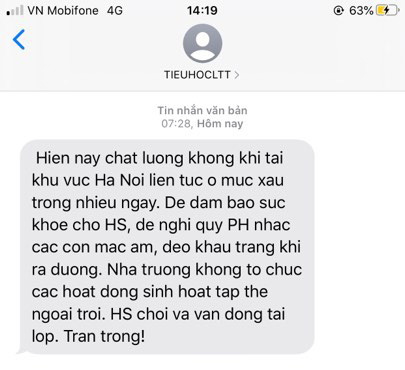 VN Mobifone 4G
14:19
63%

TIEUHOCLTT >

Tin nhắn văn bản
07:28, Hôm nay

Hien nay chat luong khong khi tai khu vuc Ha Noi lien tuc o muc xau trong nhieu ngay. De dam bao suc khoe cho HS, de nghi quy PH nhac cac con mac am, deo khau trang khi ra duong. Nha truong khong to chuc cac hoat dong sinh hoat tap the ngoai troi. HS choi va van dong tai lop. Tran trong!